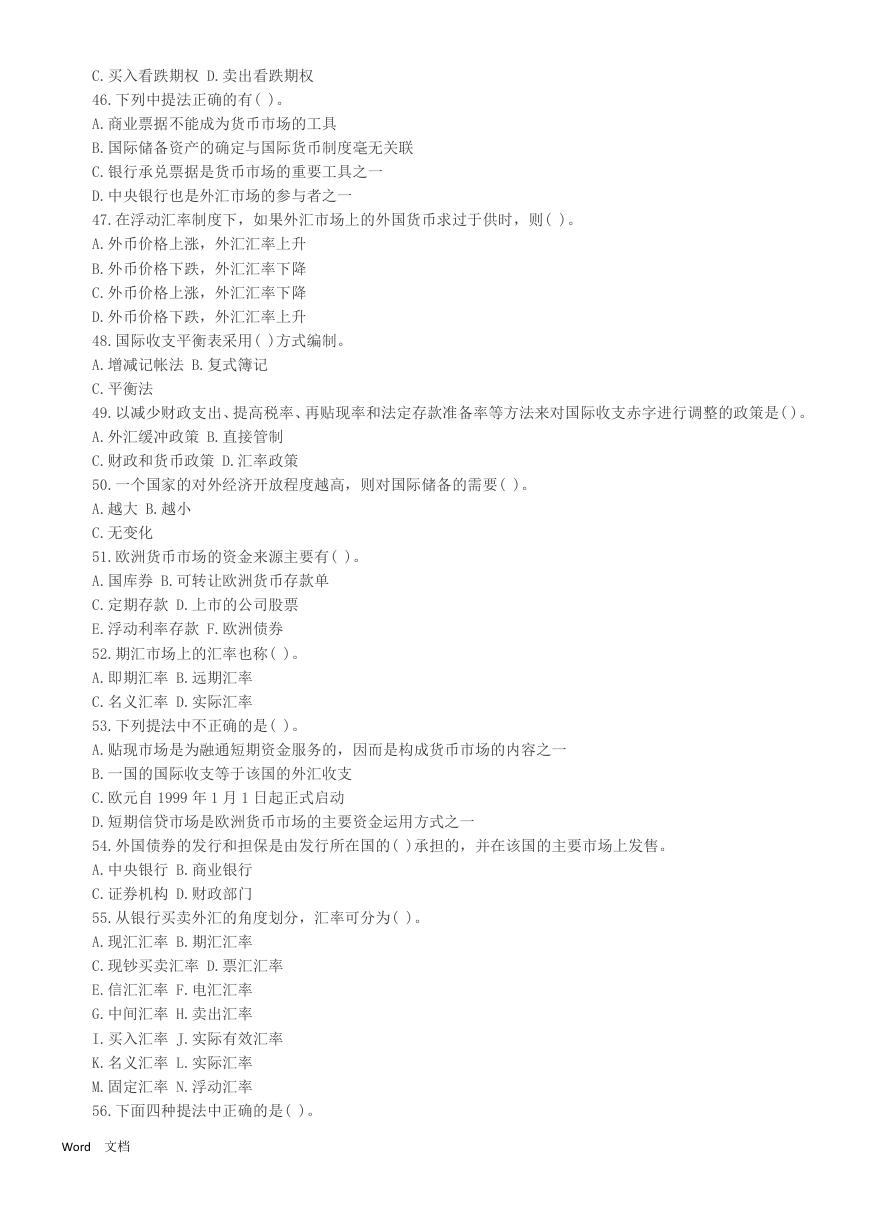 C. 买入看跌期权 D. 卖出看跌期权
46. 下列中提法正确的有( )。
A. 商业票据不能成为货币市场的工具
B. 国际储备资产的确定与国际货币制度毫无关联
C. 银行承兑票据是货币市场的重要工具之一
D. 中央银行也是外汇市场的参与者之一
47. 在浮动汇率制度下，如果外汇市场上的外国货币求过于供时，则( )。
A. 外币价格上涨，外汇汇率上升
B. 外币价格下跌，外汇汇率下降
C. 外币价格上涨，外汇汇率下降
D. 外币价格下跌，外汇汇率上升
48. 国际收支平衡表采用( )方式编制。
A. 增减记帐法 B. 复式簿记
C. 平衡法
49. 以减少财政支出、提高税率、再贴现率和法定存款准备率等方法来对国际收支赤字进行调整的政策是( )。
A. 外汇缓冲政策 B. 直接管制
C. 财政和货币政策 D. 汇率政策
50. 一个国家的对外经济开放程度越高，则对国际储备的需要( )。
A. 越大 B. 越小
C. 无变化
51. 欧洲货币市场的资金来源主要有( )。
A. 国库券 B. 可转让欧洲货币存款单
C. 定期存款 D. 上市的公司股票
E. 浮动利率存款 F. 欧洲债券
52. 期汇市场上的汇率也称( )。
A. 即期汇率 B. 远期汇率
C. 名义汇率 D. 实际汇率
53. 下列提法中不正确的是( )。
A. 贴现市场是为融通短期资金服务的，因而是构成货币市场的内容之一
B. 一国的国际收支等于该国的外汇收支
C. 欧元自 1999 年 1 月 1 日起正式启动
D. 短期信贷市场是欧洲货币市场的主要资金运用方式之一
54. 外国债券的发行和担保是由发行所在国的( )承担的，并在该国的主要市场上发售。
A. 中央银行 B. 商业银行
C. 证券机构 D. 财政部门
55. 从银行买卖外汇的角度划分，汇率可分为( )。
A. 现汇汇率 B. 期汇汇率
C. 现钞买卖汇率 D. 票汇汇率
E. 信汇汇率 F. 电汇汇率
G. 中间汇率 H. 卖出汇率
I. 买入汇率 J. 实际有效汇率
K. 名义汇率 L. 实际汇率
M. 固定汇率 N. 浮动汇率
56. 下面四种提法中正确的是( )。

Word 文档